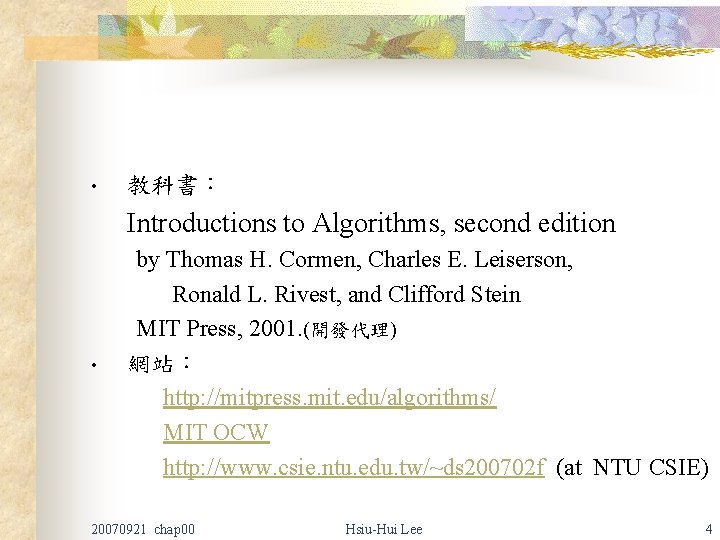 • 教科書：

Introductions to Algorithms, second edition

by Thomas H. Cormen, Charles E. Leiserson,

Ronald L. Rivest, and Clifford Stein

MIT Press, 2001.(開發代理)

• 網站：

http://mitpress.mit.edu/algorithms/

MIT OCW

http://www.csie.ntu.edu.tw/~ds200702f (at NTU CSIE)

20070921 chap00 Hsiu-Hui Lee 4